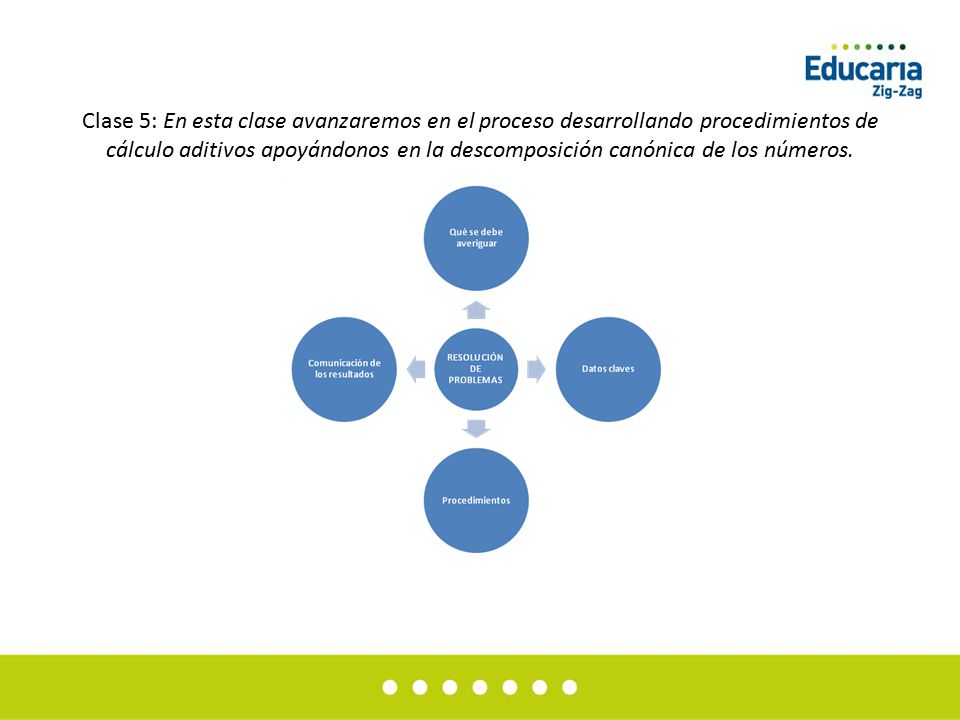 Educaria
Zig-Zag

Clase 5: En esta clase avanzaremos en el proceso desarrollando procedimientos de cálculo aditivos apoyándonos en la descomposición canónica de los números.

Qué se debe averiguar

Comunicación de los resultados

RESOLUCIÓN DE PROBLEMAS

Datos claves

Procedimientos